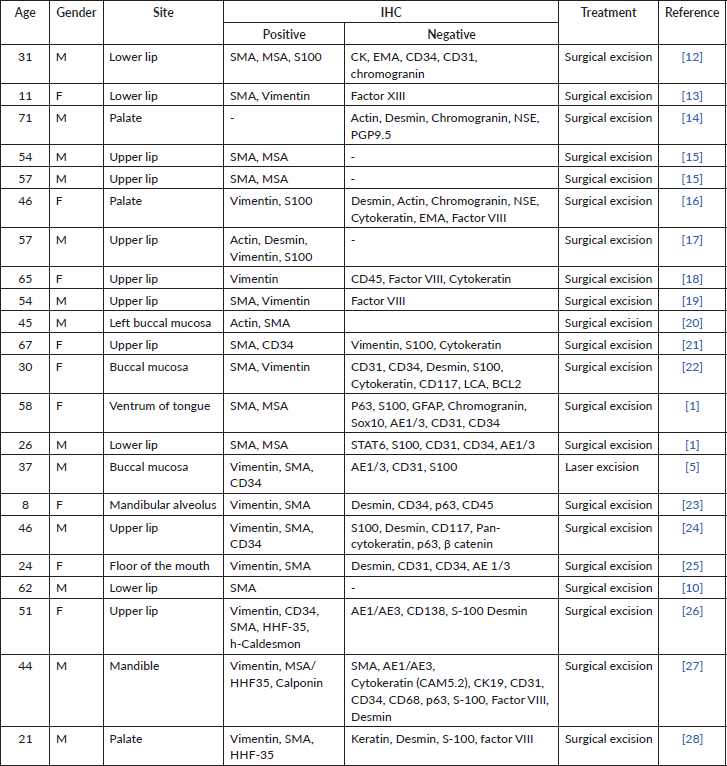 | Age | Gender | Site | IHC Positive | IHC Negative | Treatment | Reference |
|---|---|---|---|---|---|---|
| 31 | M | Lower lip | SMA, MSA, S100 | CK, EMA, CD34, CD31, chromogranin | Surgical excision | [12] |
| 11 | F | Lower lip | SMA, Vimentin | Factor XIII | Surgical excision | [13] |
| 71 | M | Palate | - | Actin, Desmin, Chromogranin, NSE, PGP9.5 | Surgical excision | [14] |
| 54 | M | Upper lip | SMA, MSA | - | Surgical excision | [15] |
| 57 | M | Upper lip | SMA, MSA | - | Surgical excision | [15] |
| 46 | F | Palate | Vimentin, S100 | Desmin, Actin, Chromogranin, NSE, Cytokeratin, EMA, Factor VIII | Surgical excision | [16] |
| 57 | M | Upper lip | Actin, Desmin, Vimentin, S100 | - | Surgical excision | [17] |
| 65 | F | Upper lip | Vimentin | CD45, Factor VIII, Cytokeratin | Surgical excision | [18] |
| 54 | M | Upper lip | SMA, Vimentin | Factor VIII | Surgical excision | [19] |
| 45 | M | Left buccal mucosa | Actin, SMA | | Surgical excision | [20] |
| 67 | F | Upper lip | SMA, CD34 | Vimentin, S100, Cytokeratin | Surgical excision | [21] |
| 30 | F | Buccal mucosa | SMA, Vimentin | CD31, CD34, Desmin, S100, Cytokeratin, CD117, LCA, BCL2 | Surgical excision | [22] |
| 58 | F | Ventrum of tongue | SMA, MSA | P63, S100, GFAP, Chromogranin, Sox10, AE1/3, CD31, CD34 | Surgical excision | [1] |
| 26 | M | Lower lip | SMA, MSA | STAT6, S100, CD31, CD34, AE1/3 | Surgical excision | [1] |
| 37 | M | Buccal mucosa | Vimentin, SMA, CD34 | AE1/3, CD31, S100 | Laser excision | [5] |
| 8 | F | Mandibular alveolus | Vimentin, SMA | Desmin, CD34, p63, CD45 | Surgical excision | [23] |
| 46 | M | Upper lip | Vimentin, SMA, CD34 | S100, Desmin, CD117, Pan-cytokeratin, p63, β catenin | Surgical excision | [24] |
| 24 | F | Floor of the mouth | Vimentin, SMA | Desmin, CD31, CD34, AE 1/3 | Surgical excision | [25] |
| 62 | M | Lower lip | SMA | - | Surgical excision | [10] |
| 51 | F | Upper lip | Vimentin, CD34, SMA, HHF-35, h-Caldesmon | AE1/AE3, CD138, S-100 Desmin | Surgical excision | [26] |
| 44 | M | Mandible | Vimentin, MSA/ HHF35, Calponin | SMA, AE1/AE3, Cytokeratin (CAM5.2), CK19, CD31, CD34, CD68, p63, S-100, Factor VIII, Desmin | Surgical excision | [27] |
| 21 | M | Palate | Vimentin, SMA, HHF-35 | Keratin, Desmin, S-100, factor VIII | Surgical excision | [28] |